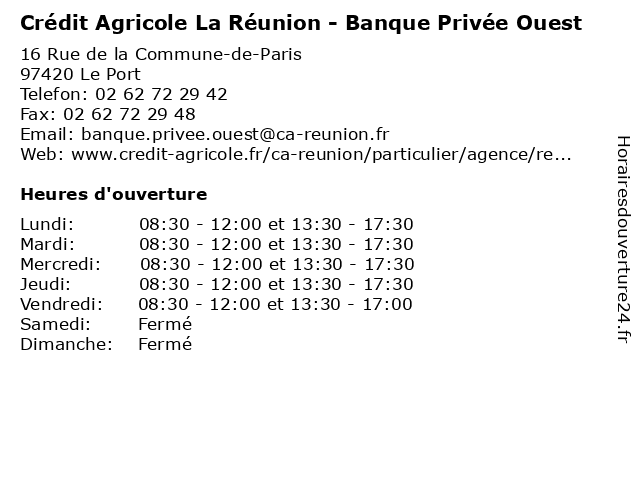 Crédit Agricole La Réunion - Banque Privée Ouest

16 Rue de la Commune-de-Paris
97420 Le Port
Telefon: 02 62 72 29 42
Fax: 02 62 72 29 48
Email: banque.privee.ouest@ca-reunion.fr
Web: www.credit-agricole.fr/ca-reunion/particulier/agence/re...

Heures d'ouverture

Lundi: 08:30 - 12:00 et 13:30 - 17:30
Mardi: 08:30 - 12:00 et 13:30 - 17:30
Mercredi: 08:30 - 12:00 et 13:30 - 17:30
Jeudi: 08:30 - 12:00 et 13:30 - 17:30
Vendredi: 08:30 - 12:00 et 13:30 - 17:00
Samedi: Fermé
Dimanche: Fermé

Horairesdouverture24.fr